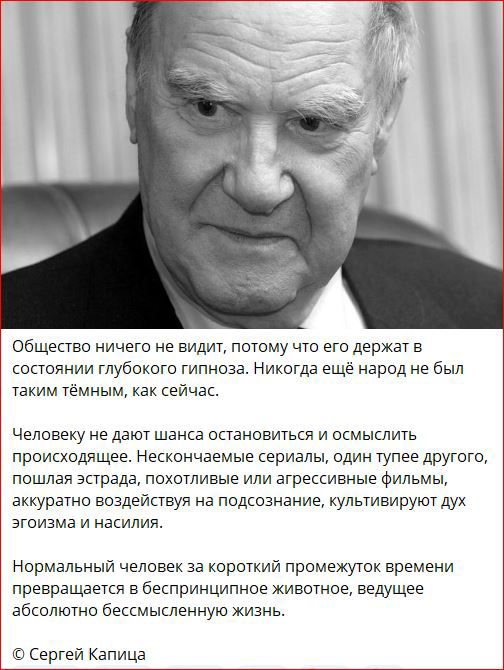 Общество ничего не видит, потому что его держат в состоянии глубокого гипноза. Никогда ещё народ не был таким тёмным, как сейчас.

Человеку не дают шанса остановиться и осмыслить происходящее. Нескончаемые сериалы, один тупее другого, пошлая эстрада, похотливые или агрессивные фильмы, аккуратно воздействуя на подсознание, культивируют дух эгоизма и насилия.

Нормальный человек за короткий промежуток времени превращается в беспринципное животное, ведущее абсолютно бессмысленную жизнь.

© Сергей Капица